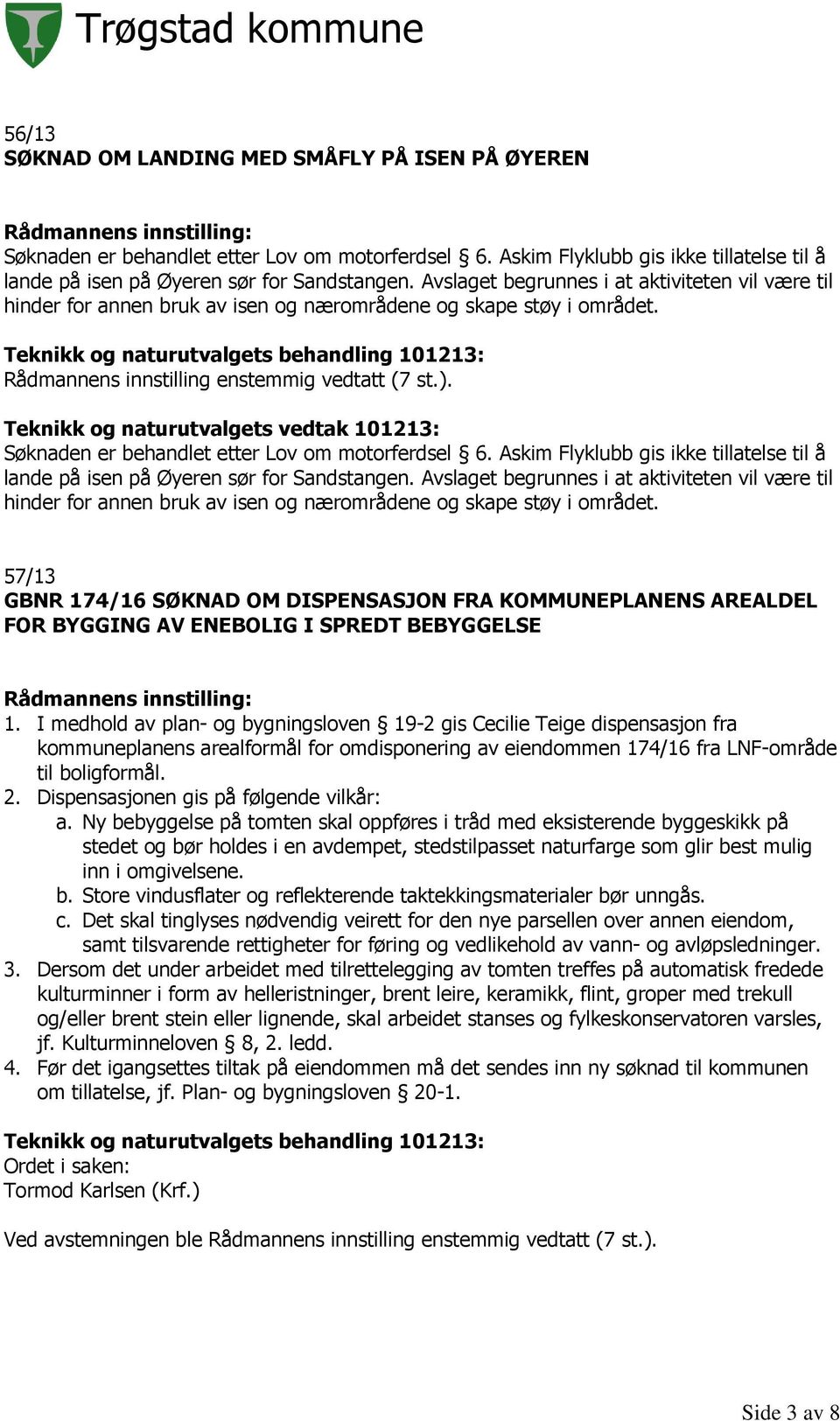 Trøgstad kommune

56/13
SØKNAD OM LANDING MED SMÅFLY PÅ ISEN PÅ ØYEREN

Rådmannens innstilling:
Søknaden er behandlet etter Lov om motorferdsel § 6. Askim Flyklubb gis ikke tillatelse til å lande på isen på Øyeren sør for Sandstangen. Avslaget begrunnes i at aktiviteten vil være til hinder for annen bruk av isen og nærområdene og skape støy i området.

Teknikk og naturutvalgets behandling 101213:
Rådmannens innstilling enstemmig vedtatt (7 st.).

Teknikk og naturutvalgets vedtak 101213:
Søknaden er behandlet etter Lov om motorferdsel § 6. Askim Flyklubb gis ikke tillatelse til å lande på isen på Øyeren sør for Sandstangen. Avslaget begrunnes i at aktiviteten vil være til hinder for annen bruk av isen og nærområdene og skape støy i området.

57/13
GBNR 174/16 SØKNAD OM DISPENSASJON FRA KOMMUNEPLANENS AREALDEL FOR BYGGING AV ENEBOLIG I SPREDT BEBYGGELSE

Rådmannens innstilling:
1. I medhold av plan- og bygningsloven § 19-2 gis Cecilie Teige dispensasjon fra kommuneplanens arealformål for omdisponering av eiendommen 174/16 fra LNF-område til boligformål.
2. Dispensasjonen gis på følgende vilkår:
a. Ny bebyggelse på tomten skal oppføres i tråd med eksisterende byggeskikk på stedet og bør holdes i en avdempet, stedstilpasset naturfarge som glir best mulig inn i omgivelsene.
b. Store vindusflater og reflekterende taktekkingsmaterialer bør unngås.
c. Det skal tinglyses nødvendig veirett for den nye parsellen over annen eiendom, samt tilsvarende rettigheter for føring og vedlikehold av vann- og avløpsledninger.
3. Dersom det under arbeidet med tilrettelegging av tomten treffes på automatisk fredede kulturminner i form av helleristninger, brent leire, keramikk, flint, groper med trekull og/eller brent stein eller lignende, skal arbeidet stanses og fylkeskonservatoren varsles, jf. Kulturminneloven § 8, 2. ledd.
4. Før det igangsettes tiltak på eiendommen må det sendes inn ny søknad til kommunen om tillatelse, jf. Plan- og bygningsloven § 20-1.

Teknikk og naturutvalgets behandling 101213:
Ordet i saken:
Tormod Karlsen (Krf.)

Ved avstemningen ble Rådmannens innstilling enstemmig vedtatt (7 st.).

Side 3 av 8